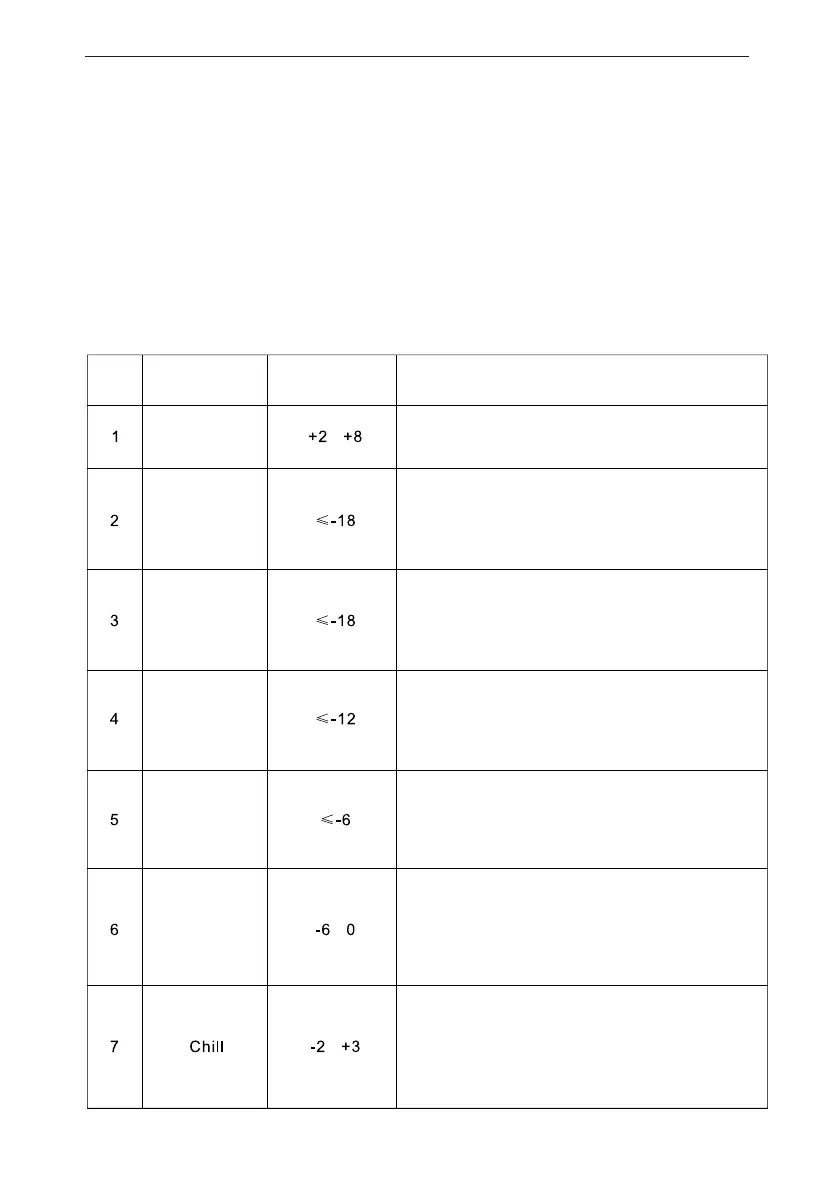 |  |  |  |  |
|---|---|---|---|
| 1 |  | +2 +8 |  |
| 2 |  | ≤-18 |  |
| 3 |  | ≤-18 |  |
| 4 |  | ≤-12 |  |
| 5 |  | ≤-6 |  |
| 6 |  | -6 0 |  |
| 7 | Chill | -2 +3 |  |